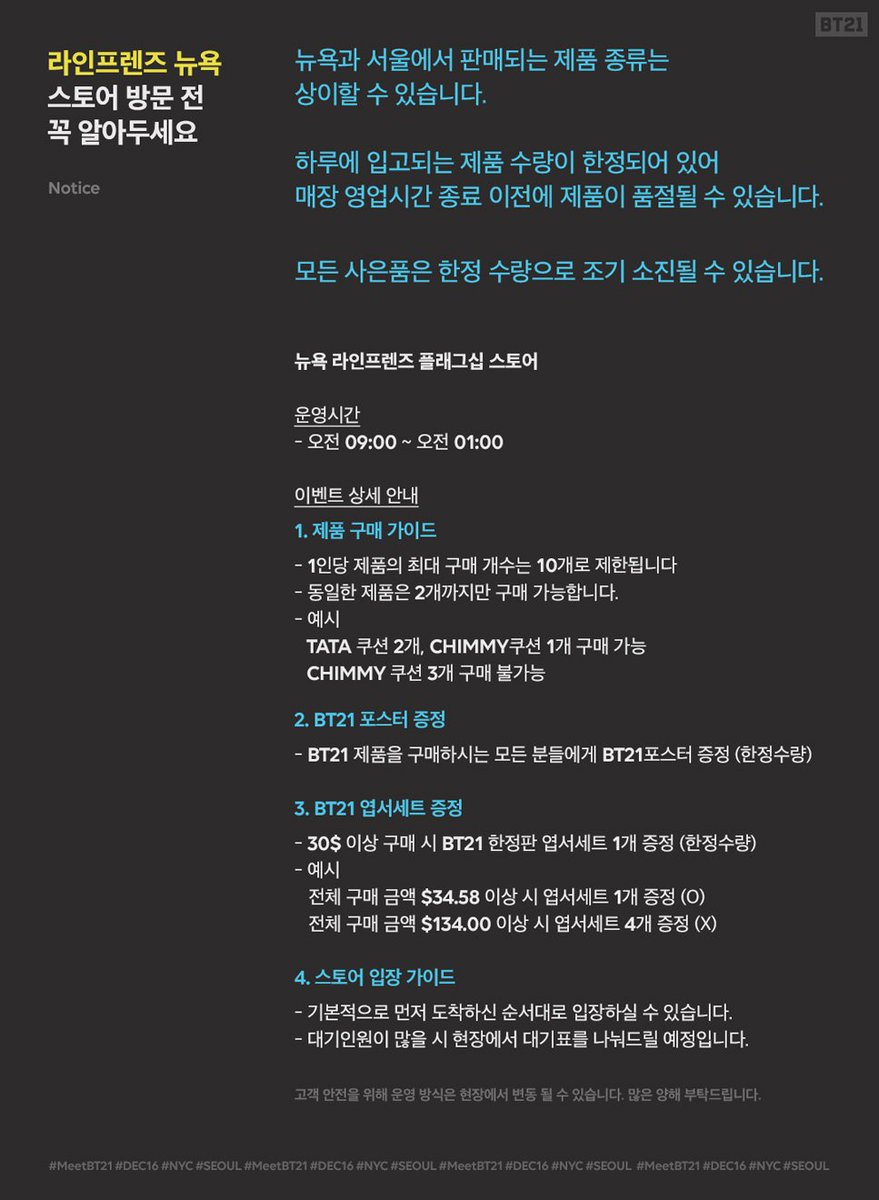 BT21

라인프렌즈 뉴욕
스토어 방문 전
꼭 알아두세요

Notice

뉴욕과 서울에서 판매되는 제품 종류는 상이할 수 있습니다.

하루에 입고되는 제품 수량이 한정되어 있어 매장 영업시간 종료 이전에 제품이 품절될 수 있습니다.

모든 사은품은 한정 수량으로 조기 소진될 수 있습니다.

뉴욕 라인프렌즈 플래그십 스토어

운영시간
- 오전 09:00 ~ 오전 01:00

이벤트 상세 안내
1. 제품 구매 가이드
- 1인당 제품의 최대 구매 개수는 10개로 제한됩니다
- 동일한 제품은 2개까지만 구매 가능합니다.
- 예시
TATA 쿠션 2개, CHIMMY쿠션 1개 구매 가능
CHIMMY 쿠션 3개 구매 불가능

2. BT21 포스터 증정
- BT21 제품을 구매하시는 모든 분들에게 BT21포스터 증정 (한정수량)

3. BT21 엽서세트 증정
- 30$ 이상 구매 시 BT21 한정판 엽서세트 1개 증정 (한정수량)
- 예시
전체 구매 금액 $34.58 이상 시 엽서세트 1개 증정 (O)
전체 구매 금액 $134.00 이상 시 엽서세트 4개 증정 (X)

4. 스토어 입장 가이드
- 기본적으로 먼저 도착하신 순서대로 입장하실 수 있습니다.
- 대기인원이 많을 시 현장에서 대기표를 나눠드릴 예정입니다.

고객 안전을 위해 운영 방식은 현장에서 변동 될 수 있습니다. 많은 양해 부탁드립니다.

#MeetBT21 #DEC16 #NYC #SEOUL #MeetBT21 #DEC16 #NYC #SEOUL #MeetBT21 #DEC16 #NYC #SEOUL #MeetBT21 #DEC16 #NYC #SEOUL